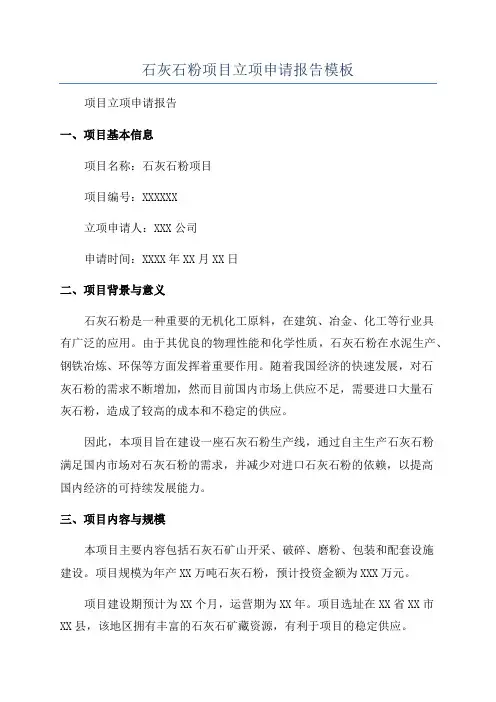 石灰石粉项目立项申请报告模板

项目立项申请报告

一、项目基本信息

项目名称：石灰石粉项目

项目编号：XXXXXX

立项申请人：XXX 公司

申请时间：XXXX 年 XX 月 XX 日

二、项目背景与意义

石灰石粉是一种重要的无机化工原料，在建筑、冶金、化工等行业具有广泛的应用。由于其优良的物理性能和化学性质，石灰石粉在水泥生产、钢铁冶炼、环保等方面发挥着重要作用。随着我国经济的快速发展，对石灰石粉的需求不断增加，然而目前国内市场上供应不足，需要进口大量石灰石粉，造成了较高的成本和不稳定的供应。

因此，本项目旨在建设一座石灰石粉生产线，通过自主生产石灰石粉满足国内市场对石灰石粉的需求，并减少对进口石灰石粉的依赖，以提高国内经济的可持续发展能力。

三、项目内容与规模

本项目主要内容包括石灰石矿山开采、破碎、磨粉、包装和配套设施建设。项目规模为年产 XX 万吨石灰石粉，预计投资金额为 XXX 万元。

项目建设期预计为 XX 个月，运营期为 XX 年。项目选址在 XX 省 XX 市 XX 县，该地区拥有丰富的石灰石矿藏资源，有利于项目的稳定供应。